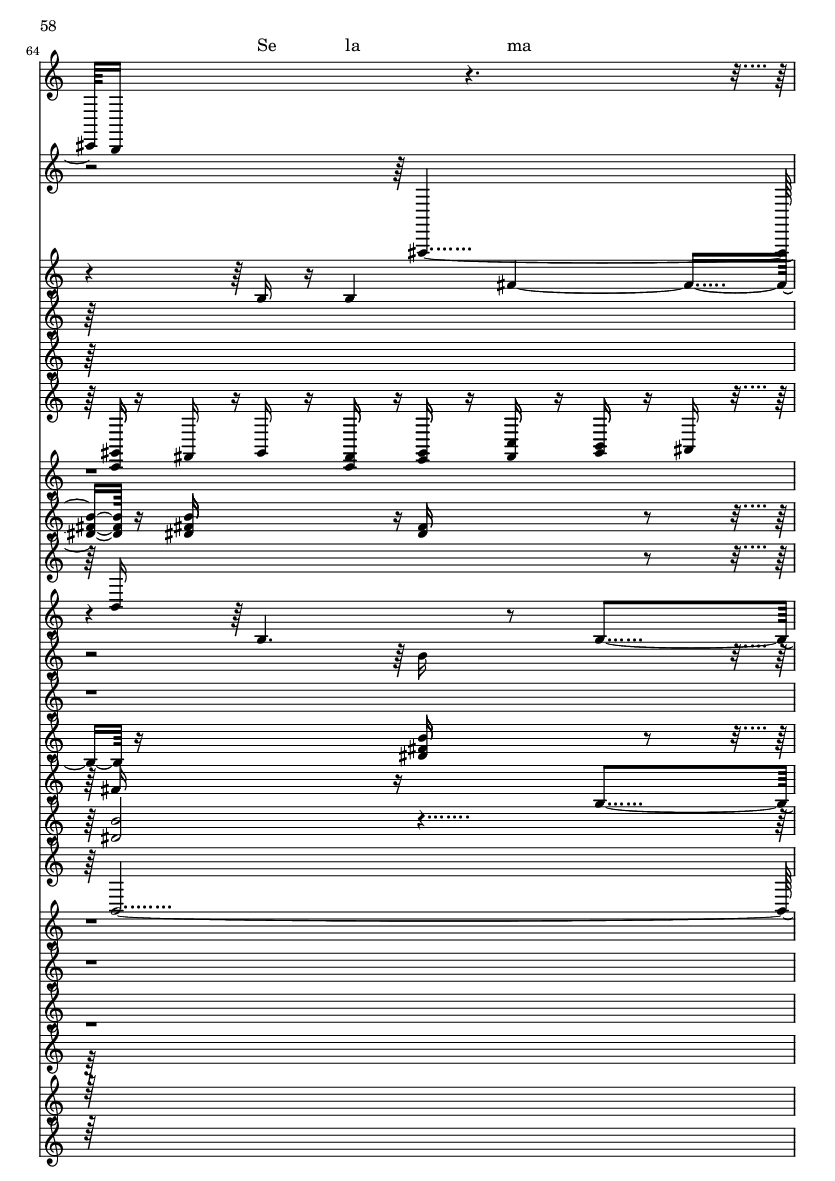 58

64

Se la ma